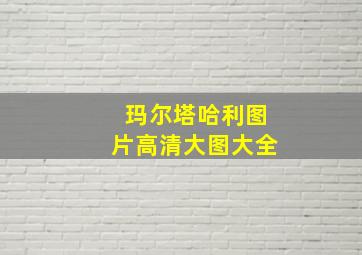 玛尔塔哈利图片高清大图大全